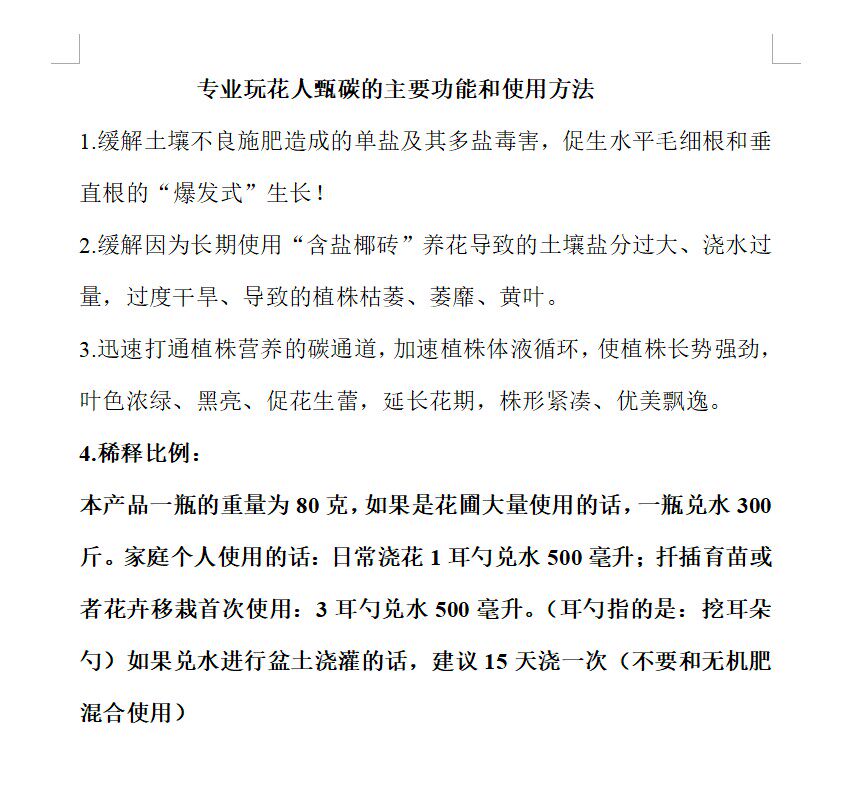 专业玩花人甄碳的主要功能和使用方法

1.缓解土壤不良施肥造成的单盐及其多盐毒害，促生水平毛细根和垂直根的“爆发式”生长！

2.缓解因为长期使用“含盐椰砖”养花导致的土壤盐分过大、浇水过量，过度干旱、导致的植株枯萎、萎靡、黄叶。

3.迅速打通植株营养的碳通道，加速植株体液循环，使植株长势强劲，叶色浓绿、黑亮、促花生蕾，延长花期，株形紧凑、优美飘逸。

4.稀释比例：

本产品一瓶的重量为 80 克，如果是花圃大量使用的话，一瓶兑水 300 斤。家庭个人使用的话：日常浇花 1 耳勺兑水 500 毫升；扦插育苗或者花卉移栽首次使用：3 耳勺兑水 500 毫升。（耳勺指的是：挖耳朵勺）如果兑水进行盆土浇灌的话，建议 15 天浇一次（不要和无机肥混合使用）